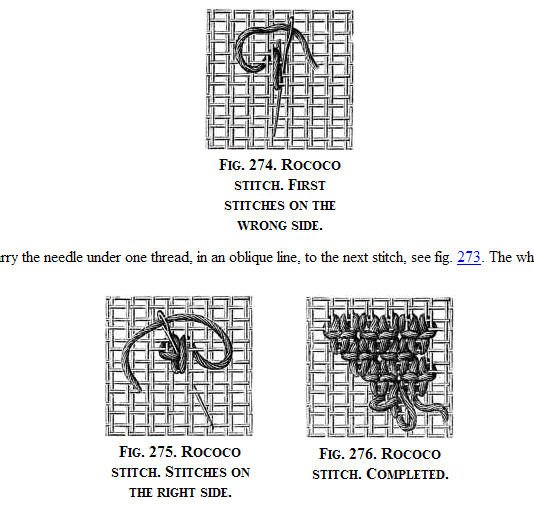 FIG. 274. ROCOCO STITCH. FIRST STITCHES ON THE WRONG SIDE.

rry the needle under one thread, in an oblique line, to the next stitch, see fig. 273. The wh

FIG. 275. ROCOCO STITCH. STITCHES ON THE RIGHT SIDE.

FIG. 276. ROCOCO STITCH. COMPLETED.